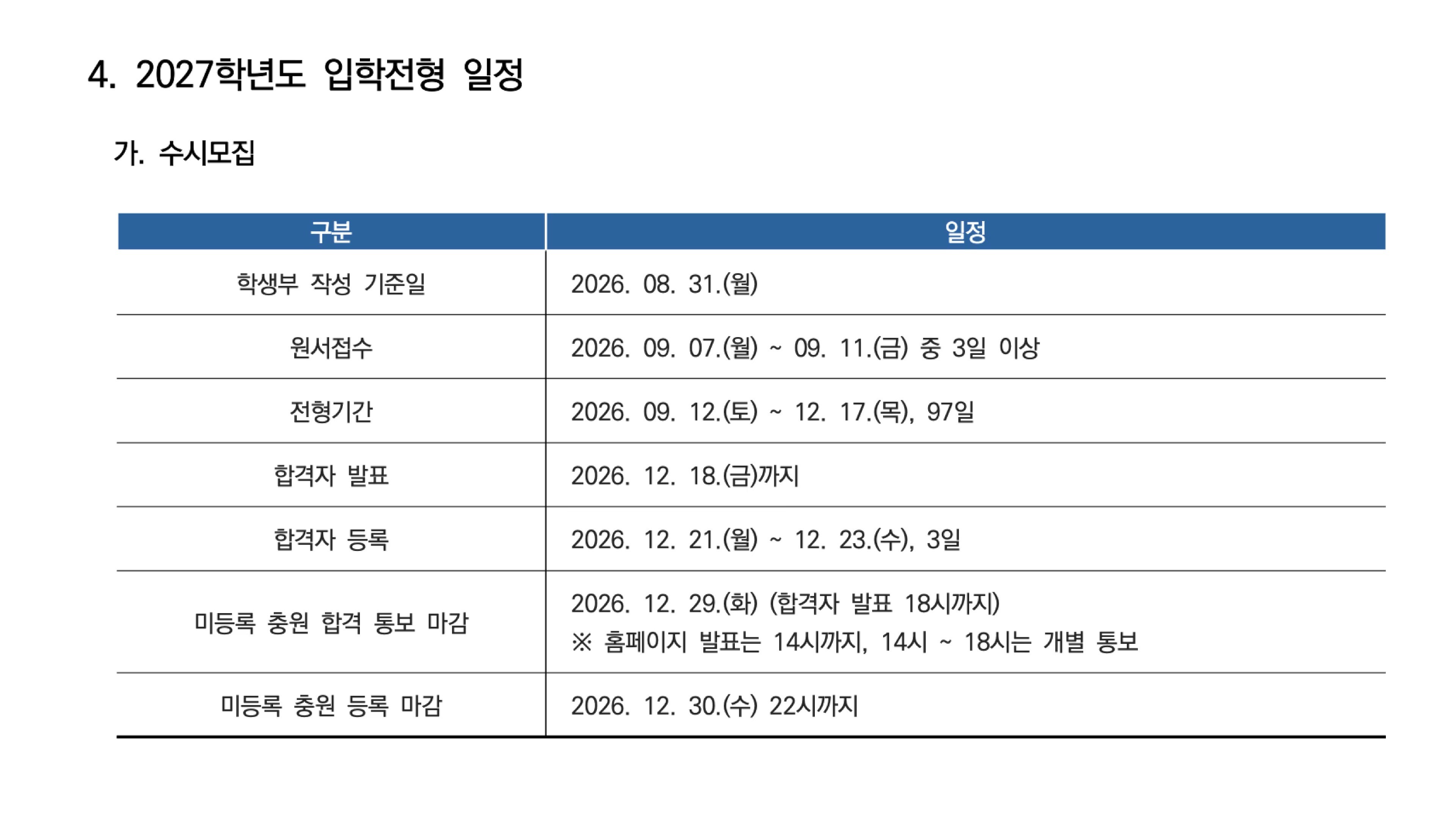 4. 2027학년도 입학전형 일정

가. 수시모집

| 구분 | 일정 |
|---|---|
| 학생부 작성 기준일 | 2026. 08. 31.(월) |
| 원서접수 | 2026. 09. 07.(월) ~ 09. 11.(금) 중 3일 이상 |
| 전형기간 | 2026. 09. 12.(토) ~ 12. 17.(목), 97일 |
| 합격자 발표 | 2026. 12. 18.(금)까지 |
| 합격자 등록 | 2026. 12. 21.(월) ~ 12. 23.(수), 3일 |
| 미등록 충원 합격 통보 마감 | 2026. 12. 29.(화) (합격자 발표 18시까지) ※ 홈페이지 발표는 14시까지, 14시 ~ 18시는 개별 통보 |
| 미등록 충원 등록 마감 | 2026. 12. 30.(수) 22시까지 |